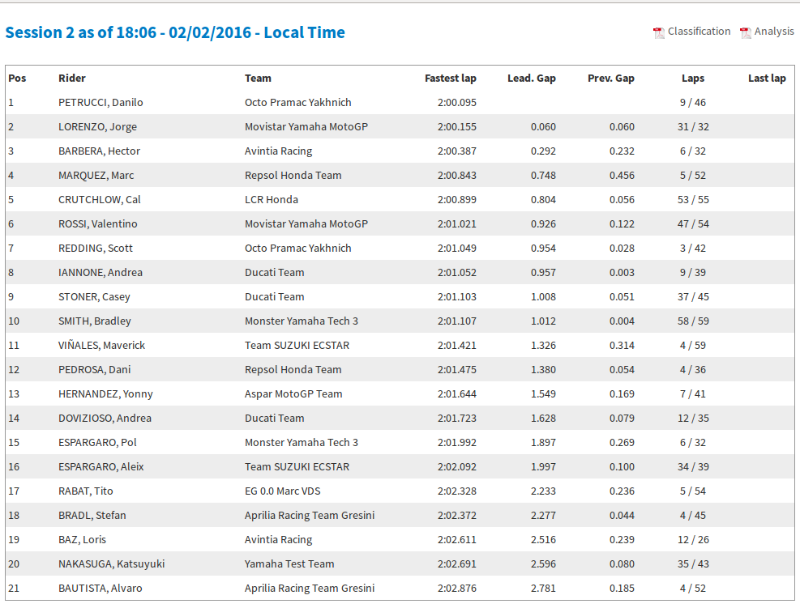 Session 2 as of 18:06 - 02/02/2016 - Local Time

Classification Analysis

| Pos | Rider | Team | Fastest lap | Lead. Gap | Prev. Gap | Laps | Last lap |
|---|---|---|---|---|---|---|---|
| 1 | PETRUCCI, Danilo | Octo Pramac Yakhnich | 2:00.095 | | | 9 / 46 | |
| 2 | LORENZO, Jorge | Movistar Yamaha MotoGP | 2:00.155 | 0.060 | 0.060 | 31 / 32 | |
| 3 | BARBERA, Hector | Avintia Racing | 2:00.387 | 0.292 | 0.232 | 6 / 32 | |
| 4 | MARQUEZ, Marc | Repsol Honda Team | 2:00.843 | 0.748 | 0.456 | 5 / 52 | |
| 5 | CRUTCHLOW, Cal | LCR Honda | 2:00.899 | 0.804 | 0.056 | 53 / 55 | |
| 6 | ROSSI, Valentino | Movistar Yamaha MotoGP | 2:01.021 | 0.926 | 0.122 | 47 / 54 | |
| 7 | REDDING, Scott | Octo Pramac Yakhnich | 2:01.049 | 0.954 | 0.028 | 3 / 42 | |
| 8 | IANNONE, Andrea | Ducati Team | 2:01.052 | 0.957 | 0.003 | 9 / 39 | |
| 9 | STONER, Casey | Ducati Team | 2:01.103 | 1.008 | 0.051 | 37 / 45 | |
| 10 | SMITH, Bradley | Monster Yamaha Tech 3 | 2:01.107 | 1.012 | 0.004 | 58 / 59 | |
| 11 | VIÑALES, Maverick | Team SUZUKI ECSTAR | 2:01.421 | 1.326 | 0.314 | 4 / 59 | |
| 12 | PEDROSA, Dani | Repsol Honda Team | 2:01.475 | 1.380 | 0.054 | 4 / 36 | |
| 13 | HERNANDEZ, Yonny | Aspar MotoGP Team | 2:01.644 | 1.549 | 0.169 | 7 / 41 | |
| 14 | DOVIZIOSO, Andrea | Ducati Team | 2:01.723 | 1.628 | 0.079 | 12 / 35 | |
| 15 | ESPARGARO, Pol | Monster Yamaha Tech 3 | 2:01.992 | 1.897 | 0.269 | 6 / 32 | |
| 16 | ESPARGARO, Aleix | Team SUZUKI ECSTAR | 2:02.092 | 1.997 | 0.100 | 34 / 39 | |
| 17 | RABAT, Tito | EG 0.0 Marc VDS | 2:02.328 | 2.233 | 0.236 | 5 / 54 | |
| 18 | BRADL, Stefan | Aprilia Racing Team Gresini | 2:02.372 | 2.277 | 0.044 | 4 / 45 | |
| 19 | BAZ, Loris | Avintia Racing | 2:02.611 | 2.516 | 0.239 | 12 / 26 | |
| 20 | NAKASUGA, Katsuyuki | Yamaha Test Team | 2:02.691 | 2.596 | 0.080 | 35 / 43 | |
| 21 | BAUTISTA, Alvaro | Aprilia Racing Team Gresini | 2:02.876 | 2.781 | 0.185 | 4 / 52 | |